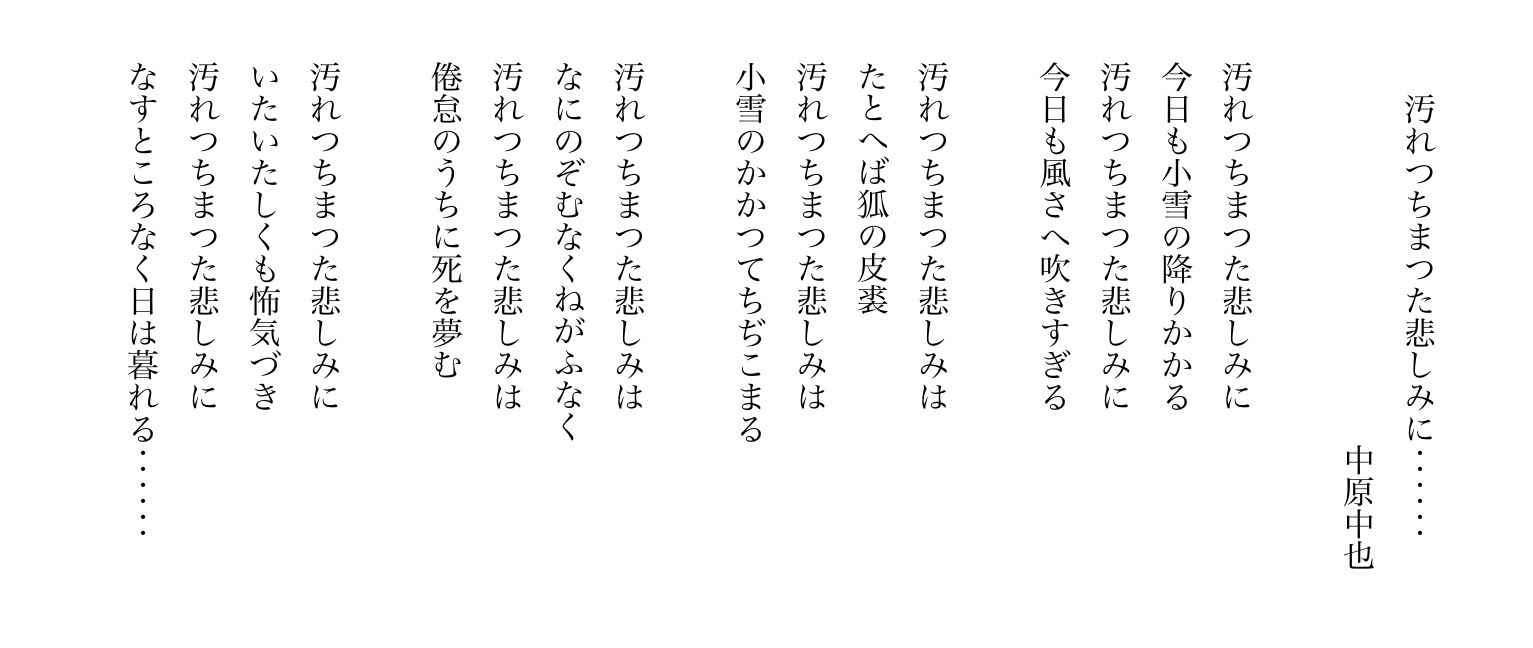 汚れつちまつた悲しみに……

中原中也

汚れつちまつた悲しみに
今日も小雪の降りかかる
汚れつちまつた悲しみに
今日も風さへ吹きすぎる

汚れつちまつた悲しみは
たとへば狐の皮裘
汚れつちまつた悲しみは
小雪のかかつてちぢこまる

汚れつちまつた悲しみは
なにのぞむなくねがふなく
汚れつちまつた悲しみは
倦怠のうちに死を夢む

汚れつちまつた悲しみに
いたいたしくも怖気づき
汚れつちまつた悲しみに
なすところなく日は暮れる……